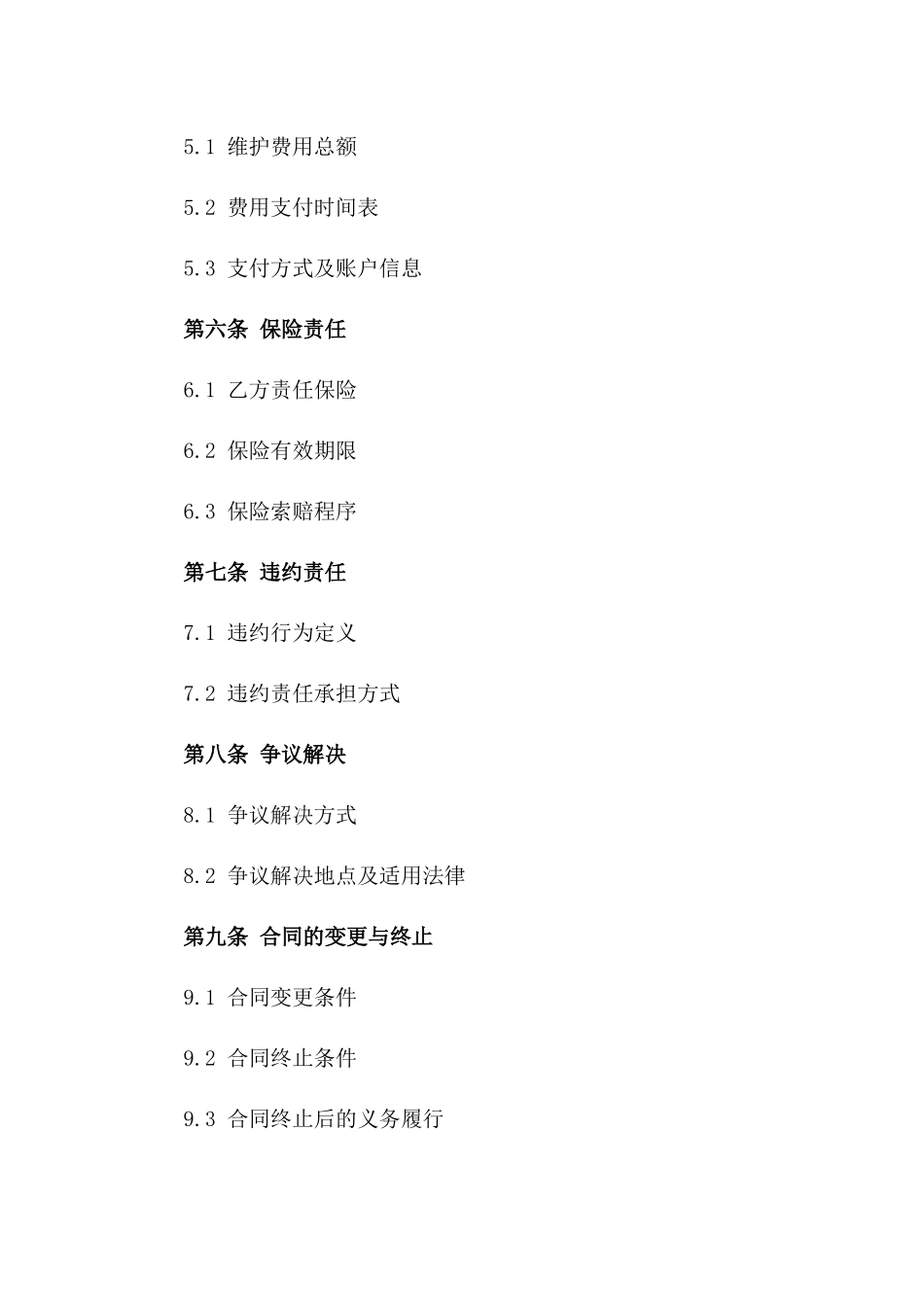 5.1 维护费用总额

5.2 费用支付时间表

5.3 支付方式及账户信息

第六条 保险责任

6.1 乙方责任保险

6.2 保险有效期限

6.3 保险索赔程序

第七条 违约责任

7.1 违约行为定义

7.2 违约责任承担方式

第八条 争议解决

8.1 争议解决方式

8.2 争议解决地点及适用法律

第九条 合同的变更与终止

9.1 合同变更条件

9.2 合同终止条件

9.3 合同终止后的义务履行